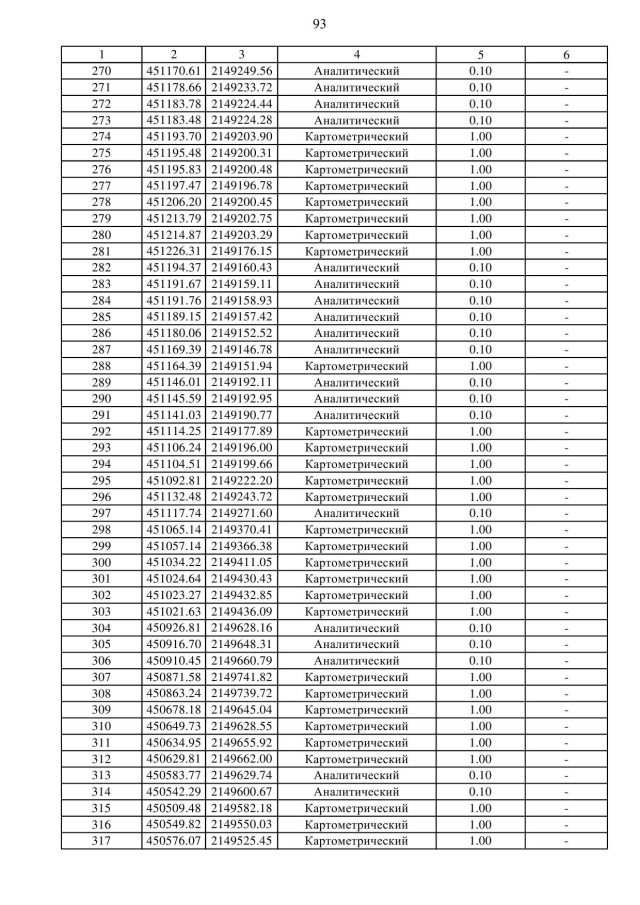 93

| 1 | 2 | 3 | 4 | 5 | 6 |
|---|---|---|---|---|---|
| 270 | 451170.61 | 2149249.56 | Аналитический | 0.10 | - |
| 271 | 451178.66 | 2149233.72 | Аналитический | 0.10 | - |
| 272 | 451183.78 | 2149224.44 | Аналитический | 0.10 | - |
| 273 | 451183.48 | 2149224.28 | Аналитический | 0.10 | - |
| 274 | 451193.70 | 2149203.90 | Картометрический | 1.00 | - |
| 275 | 451195.48 | 2149200.31 | Картометрический | 1.00 | - |
| 276 | 451195.83 | 2149200.48 | Картометрический | 1.00 | - |
| 277 | 451197.47 | 2149196.78 | Картометрический | 1.00 | - |
| 278 | 451206.20 | 2149200.45 | Картометрический | 1.00 | - |
| 279 | 451213.79 | 2149202.75 | Картометрический | 1.00 | - |
| 280 | 451214.87 | 2149203.29 | Картометрический | 1.00 | - |
| 281 | 451226.31 | 2149176.15 | Картометрический | 1.00 | - |
| 282 | 451194.37 | 2149160.43 | Аналитический | 0.10 | - |
| 283 | 451191.67 | 2149159.11 | Аналитический | 0.10 | - |
| 284 | 451191.76 | 2149158.93 | Аналитический | 0.10 | - |
| 285 | 451189.15 | 2149157.42 | Аналитический | 0.10 | - |
| 286 | 451180.06 | 2149152.52 | Аналитический | 0.10 | - |
| 287 | 451169.39 | 2149146.78 | Аналитический | 0.10 | - |
| 288 | 451164.39 | 2149151.94 | Картометрический | 1.00 | - |
| 289 | 451146.01 | 2149192.11 | Аналитический | 0.10 | - |
| 290 | 451145.59 | 2149192.95 | Аналитический | 0.10 | - |
| 291 | 451141.03 | 2149190.77 | Аналитический | 0.10 | - |
| 292 | 451114.25 | 2149177.89 | Картометрический | 1.00 | - |
| 293 | 451106.24 | 2149196.00 | Картометрический | 1.00 | - |
| 294 | 451104.51 | 2149199.66 | Картометрический | 1.00 | - |
| 295 | 451092.81 | 2149222.20 | Картометрический | 1.00 | - |
| 296 | 451132.48 | 2149243.72 | Картометрический | 1.00 | - |
| 297 | 451117.74 | 2149271.60 | Аналитический | 0.10 | - |
| 298 | 451065.14 | 2149370.41 | Картометрический | 1.00 | - |
| 299 | 451057.14 | 2149366.38 | Картометрический | 1.00 | - |
| 300 | 451034.22 | 2149411.05 | Картометрический | 1.00 | - |
| 301 | 451024.64 | 2149430.43 | Картометрический | 1.00 | - |
| 302 | 451023.27 | 2149432.85 | Картометрический | 1.00 | - |
| 303 | 451021.63 | 2149436.09 | Картометрический | 1.00 | - |
| 304 | 450926.81 | 2149628.16 | Аналитический | 0.10 | - |
| 305 | 450916.70 | 2149648.31 | Аналитический | 0.10 | - |
| 306 | 450910.45 | 2149660.79 | Аналитический | 0.10 | - |
| 307 | 450871.58 | 2149741.82 | Картометрический | 1.00 | - |
| 308 | 450863.24 | 2149739.72 | Картометрический | 1.00 | - |
| 309 | 450678.18 | 2149645.04 | Картометрический | 1.00 | - |
| 310 | 450649.73 | 2149628.55 | Картометрический | 1.00 | - |
| 311 | 450634.95 | 2149655.92 | Картометрический | 1.00 | - |
| 312 | 450629.81 | 2149662.00 | Картометрический | 1.00 | - |
| 313 | 450583.77 | 2149629.74 | Аналитический | 0.10 | - |
| 314 | 450542.29 | 2149600.67 | Аналитический | 0.10 | - |
| 315 | 450509.48 | 2149582.18 | Картометрический | 1.00 | - |
| 316 | 450549.82 | 2149550.03 | Картометрический | 1.00 | - |
| 317 | 450576.07 | 2149525.45 | Картометрический | 1.00 | - |